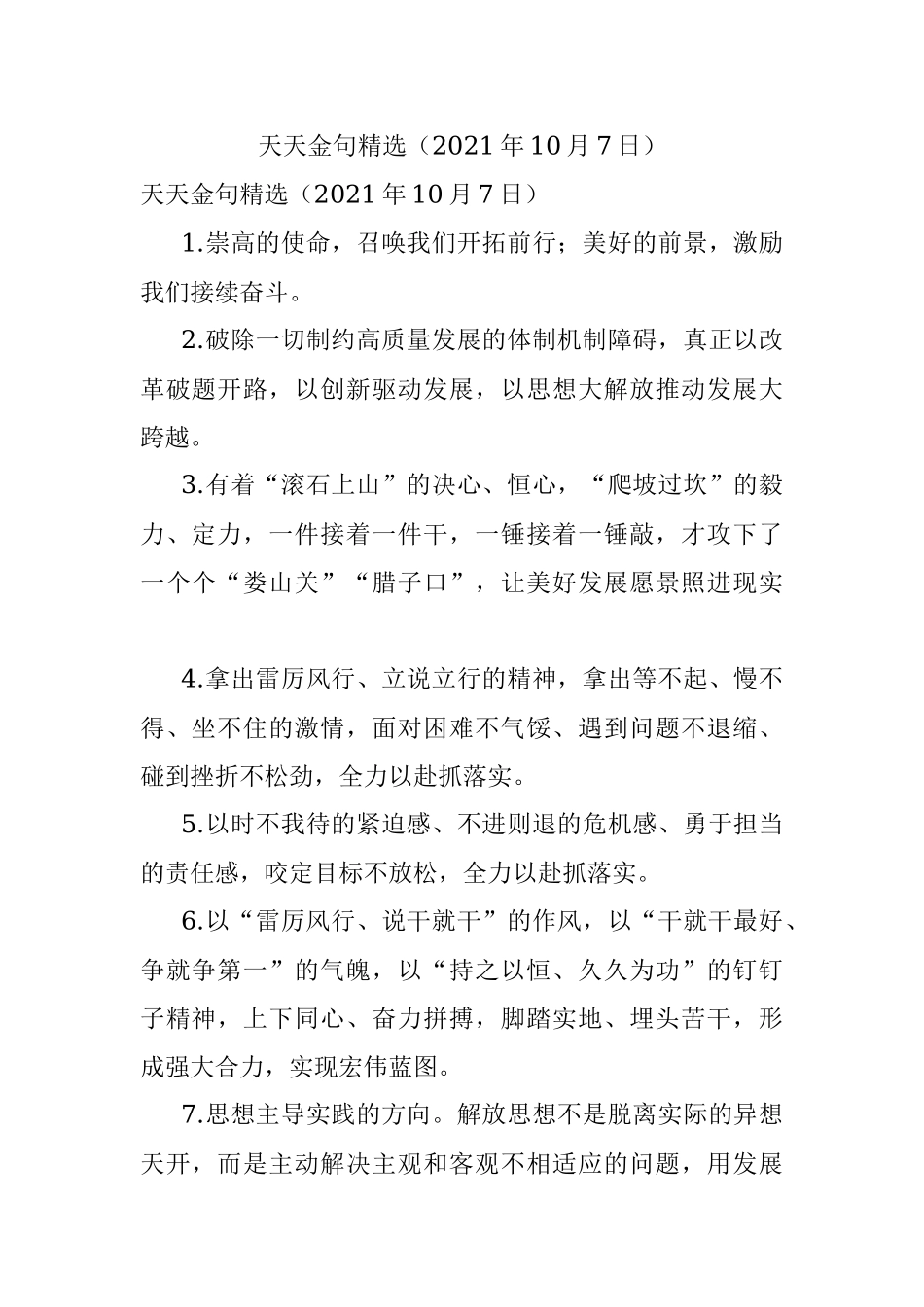 天天金句精选（2021年10月7日）

天天金句精选（2021年10月7日）

1.崇高的使命，召唤我们开拓前行；美好的前景，激励我们接续奋斗。

2.破除一切制约高质量发展的体制机制障碍，真正以改革破题开路，以创新驱动发展，以思想大解放推动发展大跨越。

3.有着“滚石上山”的决心、恒心，“爬坡过坎”的毅力、定力，一件接着一件干，一锤接着一锤敲，才攻下了一个个“娄山关”“腊子口”，让美好发展愿景照进现实

4.拿出雷厉风行、立说立行的精神，拿出等不起、慢不得、坐不住的激情，面对困难不气馁、遇到问题不退缩、碰到挫折不松劲，全力以赴抓落实。

5.以时不我待的紧迫感、不进则退的危机感、勇于担当的责任感，咬定目标不放松，全力以赴抓落实。

6.以“雷厉风行、说干就干”的作风，以“干就干最好、争就争第一”的气魄，以“持之以恒、久久为功”的钉钉子精神，上下同心、奋力拼搏，脚踏实地、埋头苦干，形成强大合力，实现宏伟蓝图。

7.思想主导实践的方向。解放思想不是脱离实际的异想天开，而是主动解决主观和客观不相适应的问题，用发展